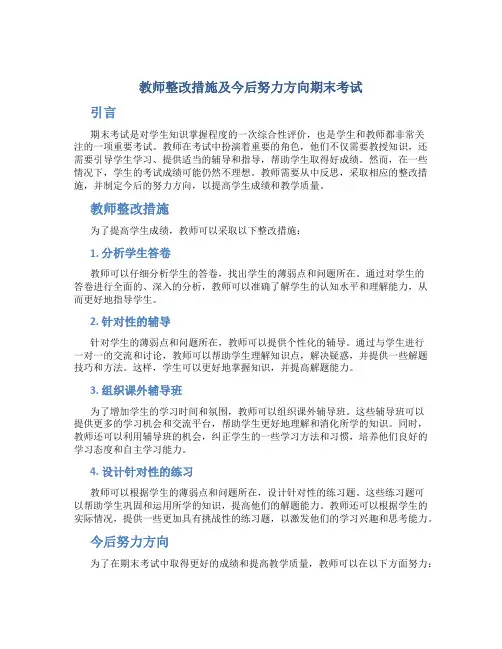 教师整改措施及今后努力方向期末考试

引言

期末考试是对学生知识掌握程度的一次综合性评价，也是学生和教师都非常关注的一项重要考试。教师在考试中扮演着重要的角色，他们不仅需要教授知识，还需要引导学生学习、提供适当的辅导和指导，帮助学生取得好成绩。然而，在一些情况下，学生的考试成绩可能仍然不理想。教师需要从中反思，采取相应的整改措施，并制定今后的努力方向，以提高学生成绩和教学质量。

教师整改措施

为了提高学生成绩，教师可以采取以下整改措施：

1. 分析学生答卷

教师可以仔细分析学生的答卷，找出学生的薄弱点和问题所在。通过对学生的答卷进行全面的、深入的分析，教师可以准确了解学生的认知水平和理解能力，从而更好地指导学生。

2. 针对性的辅导

针对学生的薄弱点和问题所在，教师可以提供个性化的辅导。通过与学生进行一对一的交流和讨论，教师可以帮助学生理解知识点，解决疑惑，并提供一些解题技巧和方法。这样，学生可以更好地掌握知识，并提高解题能力。

3. 组织课外辅导班

为了增加学生的学习时间和氛围，教师可以组织课外辅导班。这些辅导班可以提供更多的学习机会和交流平台，帮助学生更好地理解和消化所学的知识。同时，教师还可以利用辅导班的机会，纠正学生的一些学习方法和习惯，培养他们良好的学习态度和自主学习能力。

4. 设计针对性的练习

教师可以根据学生的薄弱点和问题所在，设计针对性的练习题。这些练习题可以帮助学生巩固和运用所学的知识，提高他们的解题能力。教师还可以根据学生的实际情况，提供一些更加具有挑战性的练习题，以激发他们的学习兴趣和思考能力。

今后努力方向

为了在期末考试中取得更好的成绩和提高教学质量，教师可以在以下方面努力：